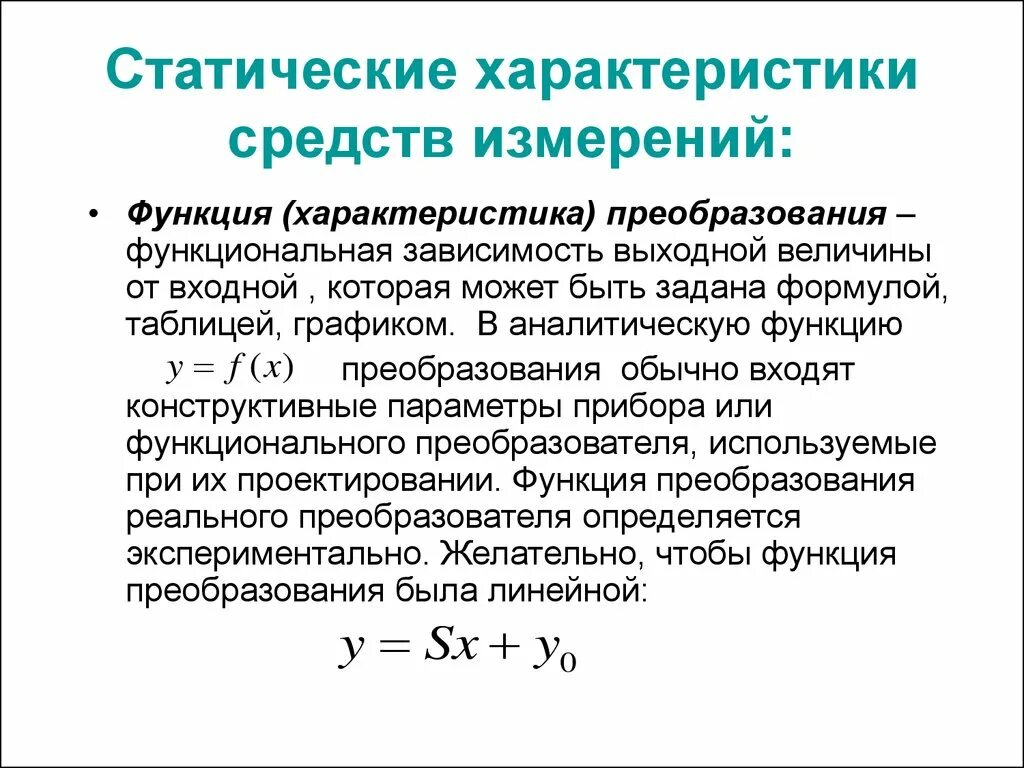 Статические характеристики средств измерений:

• Функция (характеристика) преобразования – функциональная зависимость выходной величины от входной , которая может быть задана формулой, таблицей, графиком. В аналитическую функцию $y = f(x)$ преобразования обычно входят конструктивные параметры прибора или функционального преобразователя, используемые при их проектировании. Функция преобразования реального преобразователя определяется экспериментально. Желательно, чтобы функция преобразования была линейной:

$y = Sx + y_0$